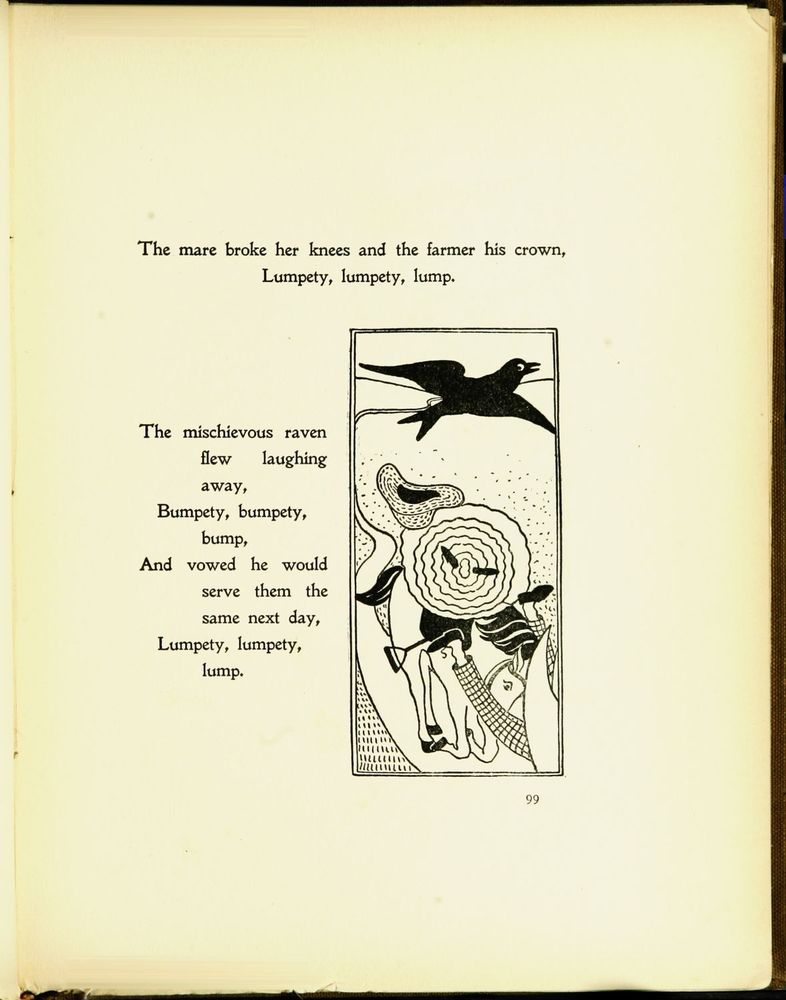 The mare broke her knees and the farmer his crown,
Lumpety, lumpety, lump.

The mischievous raven flew laughing away,
Bumpety, bumpety, bump,
And vowed he would serve them the same next day,
Lumpety, lumpety, lump.

99